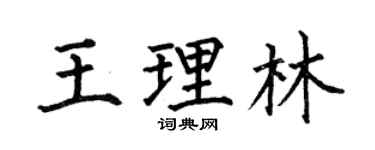 王理林

词典网